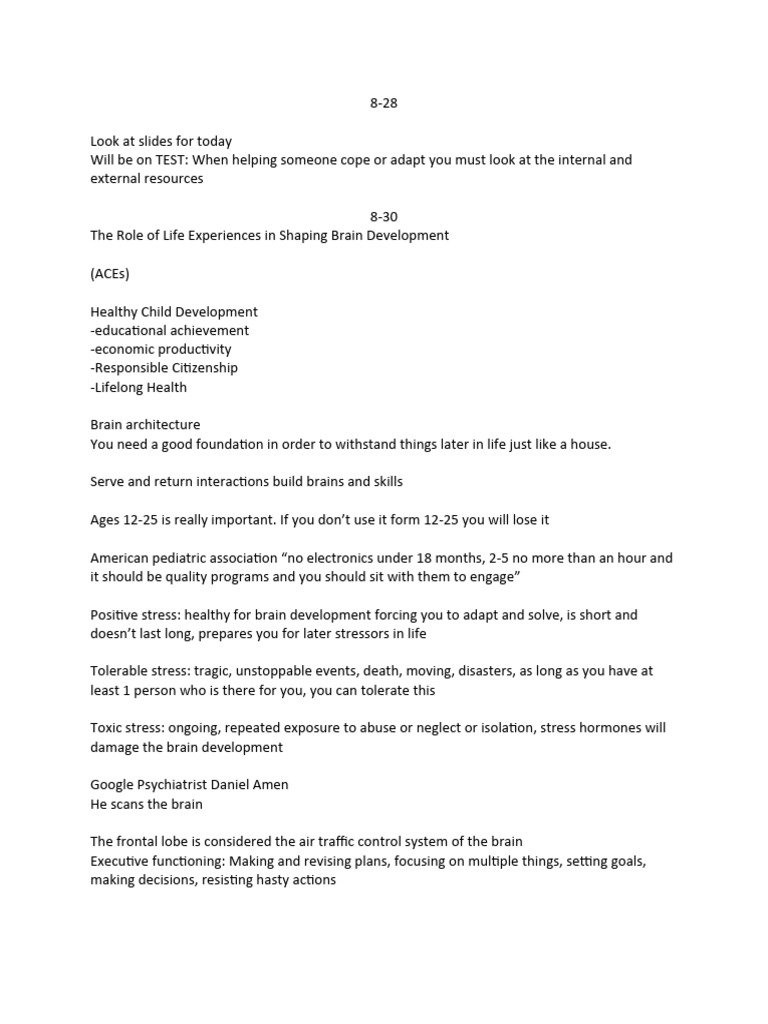 8-28

Look at slides for today
Will be on TEST: When helping someone cope or adapt you must look at the internal and external resources

8-30
The Role of Life Experiences in Shaping Brain Development

(ACEs)

Healthy Child Development
-educational achievement
-economic productivity
-Responsible Citizenship
-Lifelong Health

Brain architecture
You need a good foundation in order to withstand things later in life just like a house.

Serve and return interactions build brains and skills

Ages 12-25 is really important. If you don't use it form 12-25 you will lose it

American pediatric association "no electronics under 18 months, 2-5 no more than an hour and it should be quality programs and you should sit with them to engage"

Positive stress: healthy for brain development forcing you to adapt and solve, is short and doesn't last long, prepares you for later stressors in life

Tolerable stress: tragic, unstoppable events, death, moving, disasters, as long as you have at least 1 person who is there for you, you can tolerate this

Toxic stress: ongoing, repeated exposure to abuse or neglect or isolation, stress hormones will damage the brain development

Google Psychiatrist Daniel Amen
He scans the brain

The frontal lobe is considered the air traffic control system of the brain
Executive functioning: Making and revising plans, focusing on multiple things, setting goals, making decisions, resisting hasty actions